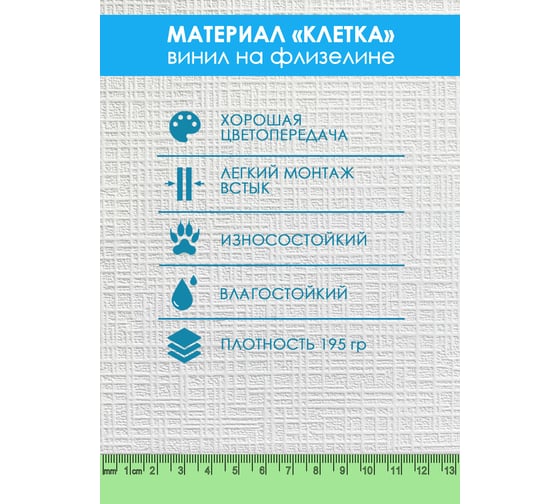 МАТЕРИАЛ «КЛЕТКА»
винил на флизелине

ХОРОШАЯ ЦВЕТОПЕРЕДАЧА

ЛЕГКИЙ МОНТАЖ ВСТЫК

ИЗНОСОСТОЙКИЙ

ВЛАГОСТОЙКИЙ

ПЛОТНОСТЬ 195 гр

mm 1 cm 2 3 4 5 6 7 8 9 10 11 12 13